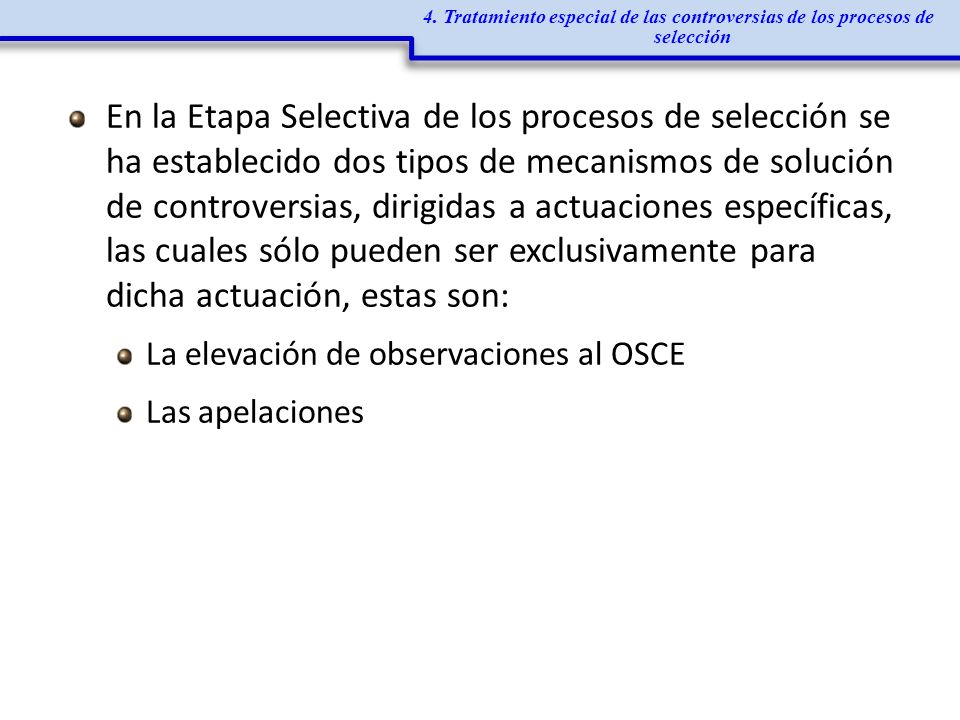 4. Tratamiento especial de las controversias de los procesos de selección

En la Etapa Selectiva de los procesos de selección se ha establecido dos tipos de mecanismos de solución de controversias, dirigidas a actuaciones específicas, las cuales sólo pueden ser exclusivamente para dicha actuación, estas son:

La elevación de observaciones al OSCE

Las apelaciones